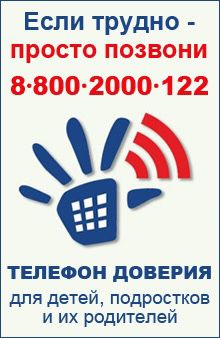 Если трудно -
просто позвони
8·800·2000·122

ТЕЛЕФОН ДОВЕРИЯ
для детей, подростков и их родителей